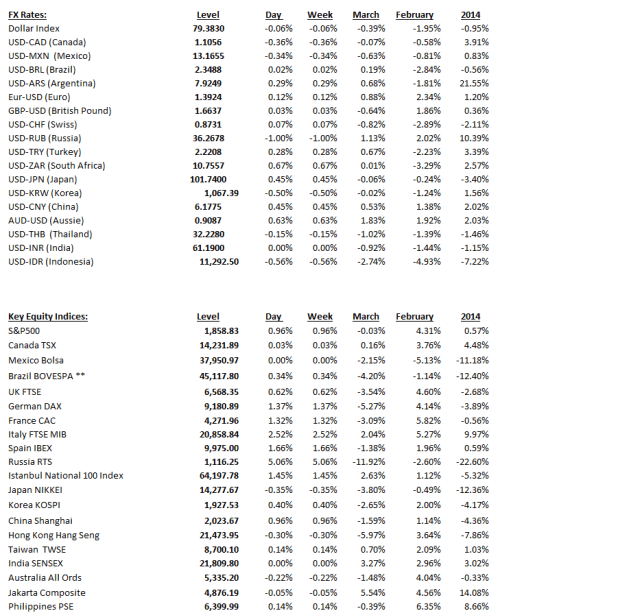 | FX Rates: | Level | Day | Week | March | February | 2014 |
|---|---|---|---|---|---|---|
| Dollar Index | 79.3830 | -0.06% | -0.06% | -0.39% | -1.95% | -0.95% |
| USD-CAD (Canada) | 1.1056 | -0.36% | -0.36% | -0.07% | -0.58% | 3.91% |
| USD-MXN (Mexico) | 13.1655 | -0.34% | -0.34% | -0.63% | -0.81% | 0.83% |
| USD-BRL (Brazil) | 2.3488 | 0.02% | 0.02% | 0.19% | -2.84% | -0.56% |
| USD-ARS (Argentina) | 7.9249 | 0.29% | 0.29% | 0.68% | -1.81% | 21.55% |
| Eur-USD (Euro) | 1.3924 | 0.12% | 0.12% | 0.88% | 2.34% | 1.20% |
| GBP-USD (British Pound) | 1.6637 | 0.03% | 0.03% | -0.64% | 1.86% | 0.36% |
| USD-CHF (Swiss) | 0.8731 | 0.07% | 0.07% | -0.82% | -2.89% | -2.11% |
| USD-RUB (Russia) | 36.2678 | -1.00% | -1.00% | 1.13% | 2.02% | 10.39% |
| USD-TRY (Turkey) | 2.2208 | 0.28% | 0.28% | 0.67% | -2.23% | 3.39% |
| USD-ZAR (South Africa) | 10.7557 | 0.67% | 0.67% | 0.01% | -3.29% | 2.57% |
| USD-JPN (Japan) | 101.7400 | 0.45% | 0.45% | -0.06% | -0.24% | -3.40% |
| USD-KRW (Korea) | 1,067.39 | -0.50% | -0.50% | -0.02% | -1.24% | 1.56% |
| USD-CNY (China) | 6.1775 | 0.45% | 0.45% | 0.53% | 1.38% | 2.02% |
| AUD-USD (Aussie) | 0.9087 | 0.63% | 0.63% | 1.83% | 1.92% | 2.03% |
| USD-THB (Thailand) | 32.2280 | -0.15% | -0.15% | -1.02% | -1.39% | -1.46% |
| USD-INR (India) | 61.1900 | 0.00% | 0.00% | -0.92% | -1.44% | -1.15% |
| USD-IDR (Indonesia) | 11,292.50 | -0.56% | -0.56% | -2.74% | -4.93% | -7.22% |

| Key Equity Indices: | Level | Day | Week | March | February | 2014 |
|---|---|---|---|---|---|---|
| S&P500 | 1,858.83 | 0.96% | 0.96% | -0.03% | 4.31% | 0.57% |
| Canada TSX | 14,231.89 | 0.03% | 0.03% | 0.16% | 3.76% | 4.48% |
| Mexico Bolsa | 37,950.97 | 0.00% | 0.00% | -2.15% | -5.13% | -11.18% |
| Brazil BOVESPA ** | 45,117.80 | 0.34% | 0.34% | -4.20% | -1.14% | -12.40% |
| UK FTSE | 6,568.35 | 0.62% | 0.62% | -3.54% | 4.60% | -2.68% |
| German DAX | 9,180.89 | 1.37% | 1.37% | -5.27% | 4.14% | -3.89% |
| France CAC | 4,271.96 | 1.32% | 1.32% | -3.09% | 5.82% | -0.56% |
| Italy FTSE MIB | 20,858.84 | 2.52% | 2.52% | 2.04% | 5.27% | 9.97% |
| Spain IBEX | 9,975.00 | 1.66% | 1.66% | -1.38% | 1.96% | 0.59% |
| Russia RTS | 1,116.25 | 5.06% | 5.06% | -11.92% | -2.60% | -22.60% |
| Istanbul National 100 Index | 64,197.78 | 1.45% | 1.45% | 2.63% | 1.12% | -5.32% |
| Japan NIKKEI | 14,277.67 | -0.35% | -0.35% | -3.80% | -0.49% | -12.36% |
| Korea KOSPI | 1,927.53 | 0.40% | 0.40% | -2.65% | 2.00% | -4.17% |
| China Shanghai | 2,023.67 | 0.96% | 0.96% | -1.59% | 1.14% | -4.36% |
| Hong Kong Hang Seng | 21,473.95 | -0.30% | -0.30% | -5.97% | 3.64% | -7.86% |
| Taiwan TWSE | 8,700.10 | 0.14% | 0.14% | 0.70% | 2.09% | 1.03% |
| India SENSEX | 21,809.80 | 0.00% | 0.00% | 3.27% | 2.96% | 3.02% |
| Australia All Ords | 5,335.20 | -0.22% | -0.22% | -1.48% | 4.04% | -0.33% |
| Jakarta Composite | 4,876.19 | -0.05% | -0.05% | 5.54% | 4.56% | 14.08% |
| Philippines PSE | 6,399.99 | 0.14% | 0.14% | -0.39% | 6.35% | 8.66% |